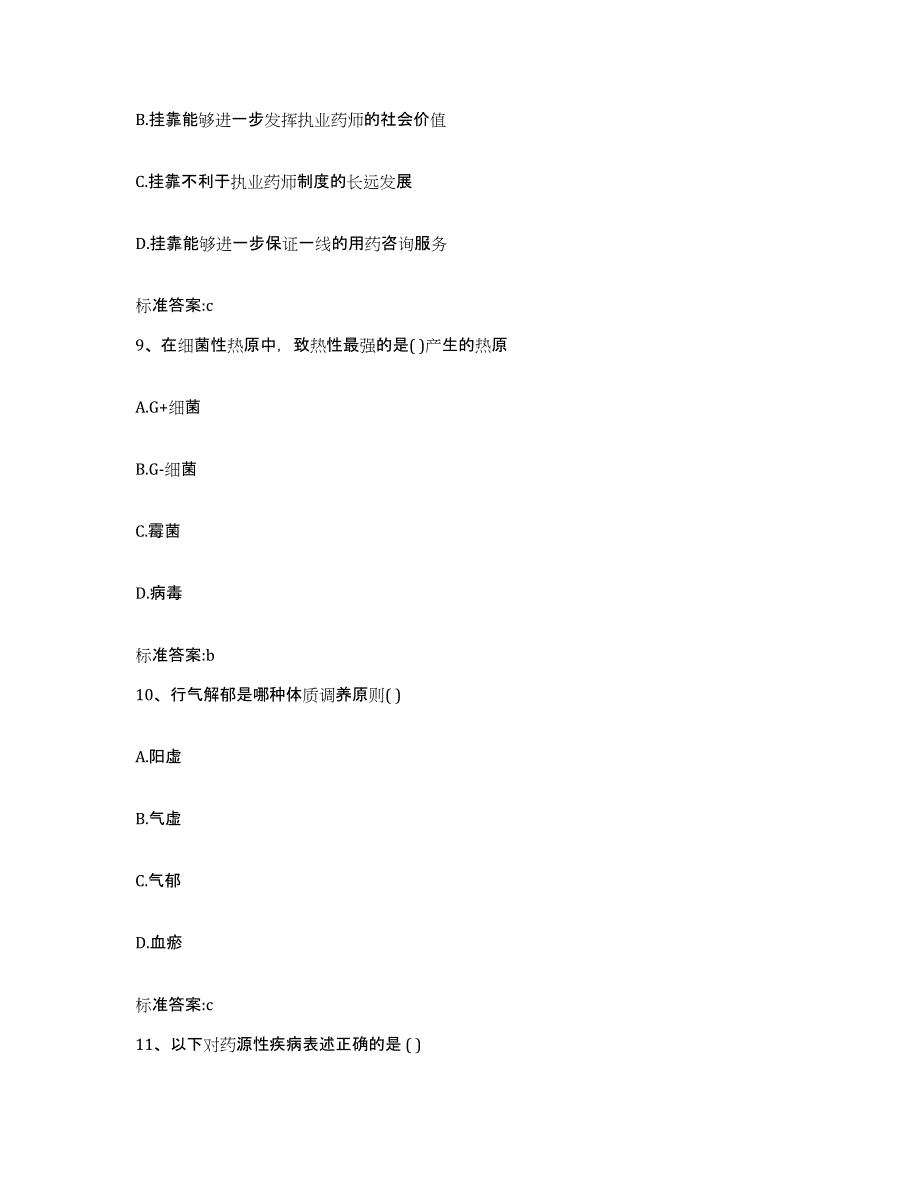 B.挂靠能够进一步发挥执业药师的社会价值

C.挂靠不利于执业药师制度的长远发展

D.挂靠能够进一步保证一线的用药咨询服务

标准答案:c

9、在细菌性热原中，致热性最强的是( )产生的热原

A.G+细菌

B.G-细菌

C.霉菌

D.病毒

标准答案:b

10、行气解郁是哪种体质调养原则( )

A.阳虚

B.气虚

C.气郁

D.血瘀

标准答案:c

11、以下对药源性疾病表述正确的是 ( )